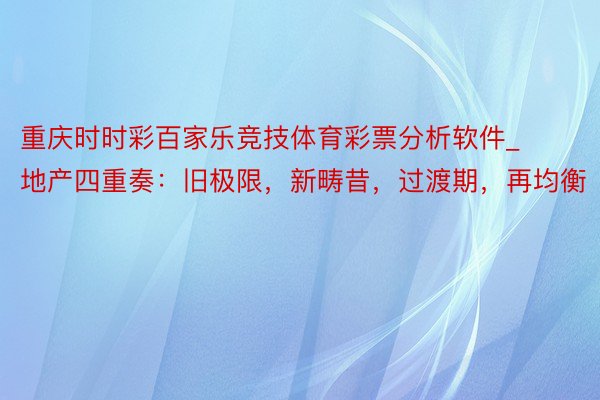 重庆时时彩百家乐竞技体育彩票分析软件_地产四重奏：旧极限，新畴昔，过渡期，再均衡